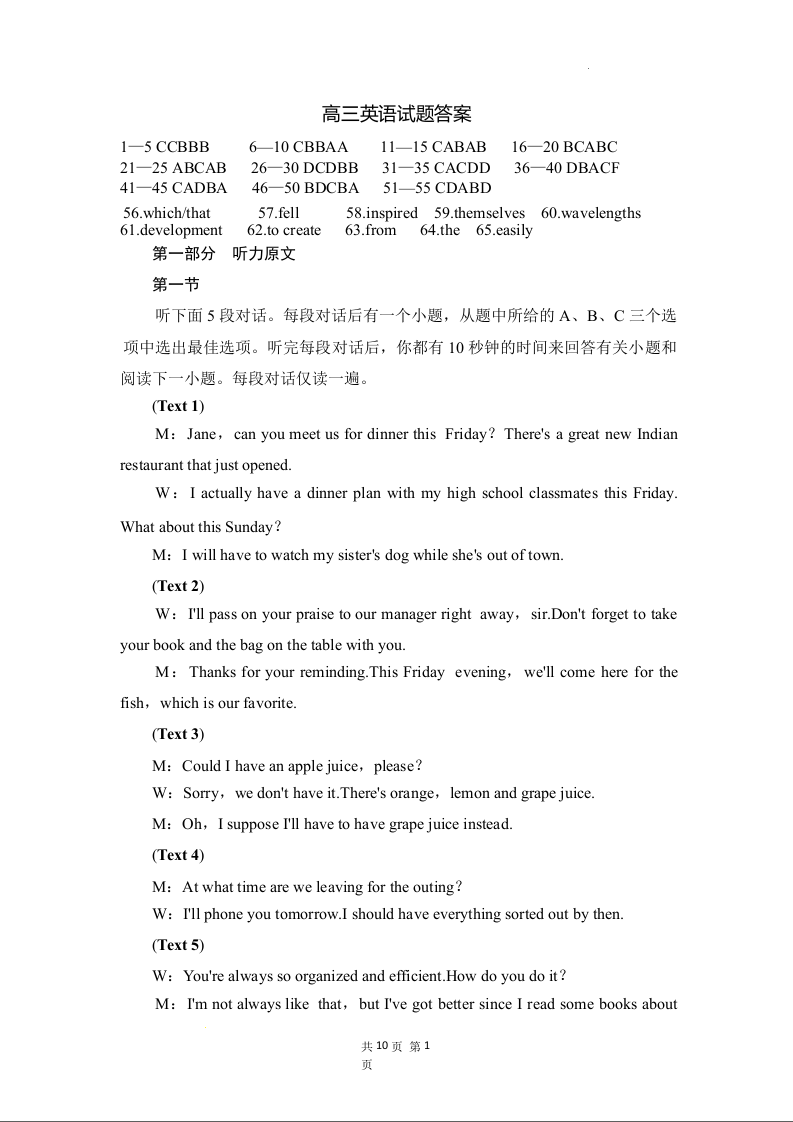 高三英语试题答案

1—5 CCBBB 6—10 CBBAA 11—15 CABAB 16—20 BCABC
21—25 ABCAB 26—30 DCDBB 31—35 CACDD 36—40 DBACF
41—45 CADBA 46—50 BDCBA 51—55 CDABD

56.which/that 57.fell 58.inspired 59.themselves 60.wavelengths
61.development 62.to create 63.from 64.the 65.easily

第一部分 听力原文

第一节

听下面 5 段对话。每段对话后有一个小题，从题中所给的 A、B、C 三个选项中选出最佳选项。听完每段对话后，你都有 10 秒钟的时间来回答有关小题和阅读下一小题。每段对话仅读一遍。

(Text 1)

M：Jane，can you meet us for dinner this Friday？There's a great new Indian restaurant that just opened.

W：I actually have a dinner plan with my high school classmates this Friday. What about this Sunday？

M：I will have to watch my sister's dog while she's out of town.

(Text 2)

W：I'll pass on your praise to our manager right away，sir.Don't forget to take your book and the bag on the table with you.

M：Thanks for your reminding.This Friday evening，we'll come here for the fish，which is our favorite.

(Text 3)

M：Could I have an apple juice，please？

W：Sorry，we don't have it.There's orange，lemon and grape juice.

M：Oh，I suppose I'll have to have grape juice instead.

(Text 4)

M：At what time are we leaving for the outing？

W：I'll phone you tomorrow.I should have everything sorted out by then.

(Text 5)

W：You're always so organized and efficient.How do you do it？

M：I'm not always like that，but I've got better since I read some books about

共 10 页 第 1 页